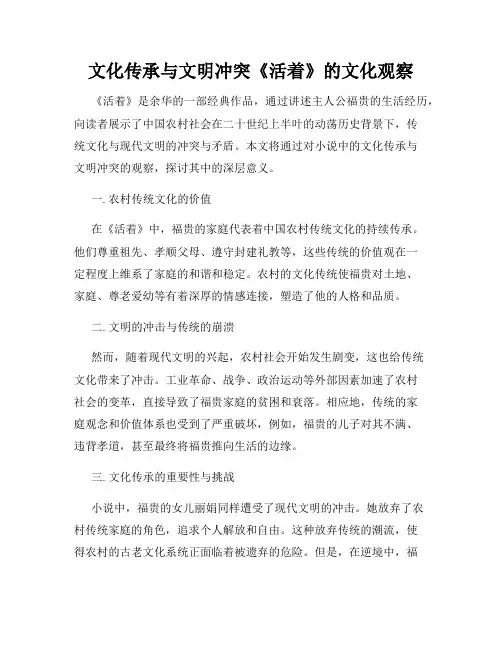 文化传承与文明冲突《活着》的文化观察

《活着》是余华的一部经典作品，通过讲述主人公福贵的生活经历，向读者展示了中国农村社会在二十世纪上半叶的动荡历史背景下，传统文化与现代文明的冲突与矛盾。本文将通过对小说中的文化传承与文明冲突的观察，探讨其中的深层意义。

一. 农村传统文化的价值

在《活着》中，福贵的家庭代表着中国农村传统文化的持续传承。他们尊重祖先、孝顺父母、遵守封建礼教等，这些传统的价值观在一定程度上维系了家庭的和谐和稳定。农村的文化传统使福贵对土地、家庭、尊老爱幼等有着深厚的情感连接，塑造了他的人格和品质。

二. 文明的冲击与传统的崩溃

然而，随着现代文明的兴起，农村社会开始发生剧变，这也给传统文化带来了冲击。工业革命、战争、政治运动等外部因素加速了农村社会的变革，直接导致了福贵家庭的贫困和衰落。相应地，传统的家庭观念和价值体系也受到了严重破坏，例如，福贵的儿子对其不满、违背孝道，甚至最终将福贵推向生活的边缘。

三. 文化传承的重要性与挑战

小说中，福贵的女儿丽娟同样遭受了现代文明的冲击。她放弃了农村传统家庭的角色，追求个人解放和自由。这种放弃传统的潮流，使得农村的古老文化系统正面临着被遗弃的危险。但是，在逆境中，福